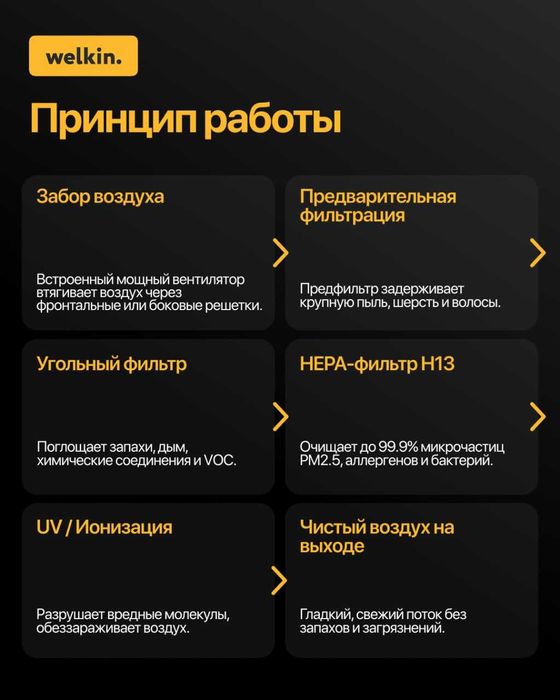 welkin.

Принцип работы

Забор воздуха

Встроенный мощный вентилятор втягивает воздух через фронтальные или боковые решетки.

Предварительная фильтрация

Предфильтр задерживает крупную пыль, шерсть и волосы.

Угольный фильтр

Поглощает запахи, дым, химические соединения и VOC.

HEPA-фильтр H13

Очищает до 99.9% микрочастиц PM2.5, аллергенов и бактерий.

UV / Ионизация

Разрушает вредные молекулы, обеззараживает воздух.

Чистый воздух на выходе

Гладкий, свежий поток без запахов и загрязнений.